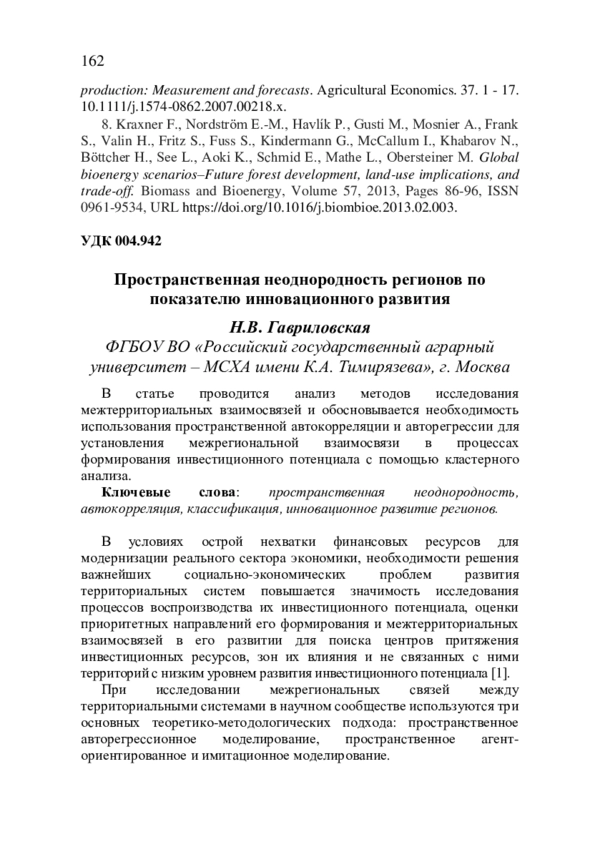 162

production: Measurement and forecasts. Agricultural Economics. 37. 1 - 17. 10.1111/j.1574-0862.2007.00218.x.

8. Kraxner F., Nordström E.-M., Havlík P., Gusti M., Mosnier A., Frank S., Valin H., Fritz S., Fuss S., Kindermann G., McCallum I., Khabarov N., Böttcher H., See L., Aoki K., Schmid E., Mathe L., Obersteiner M. Global bioenergy scenarios–Future forest development, land-use implications, and trade-off. Biomass and Bioenergy, Volume 57, 2013, Pages 86-96, ISSN 0961-9534, URL https://doi.org/10.1016/j.biombioe.2013.02.003.

УДК 004.942

Пространственная неоднородность регионов по показателю инновационного развития

Н.В. Гавриловская
ФГБОУ ВО «Российский государственный аграрный университет – МСХА имени К.А. Тимирязева», г. Москва

В статье проводится анализ методов исследования межтерриториальных взаимосвязей и обосновывается необходимость использования пространственной автокорреляции и авторегрессии для установления межрегиональной взаимосвязи в процессах формирования инвестиционного потенциала с помощью кластерного анализа.

Ключевые слова: пространственная неоднородность, автокорреляция, классификация, инновационное развитие регионов.

В условиях острой нехватки финансовых ресурсов для модернизации реального сектора экономики, необходимости решения важнейших социально-экономических проблем развития территориальных систем повышается значимость исследования процессов воспроизводства их инвестиционного потенциала, оценки приоритетных направлений его формирования и межтерриториальных взаимосвязей в его развитии для поиска центров притяжения инвестиционных ресурсов, зон их влияния и не связанных с ними территорий с низким уровнем развития инвестиционного потенциала [1].

При исследовании межрегиональных связей между территориальными системами в научном сообществе используются три основных теоретико-методологических подхода: пространственное авторегрессионное моделирование, пространственное агент-ориентированное и имитационное моделирование.